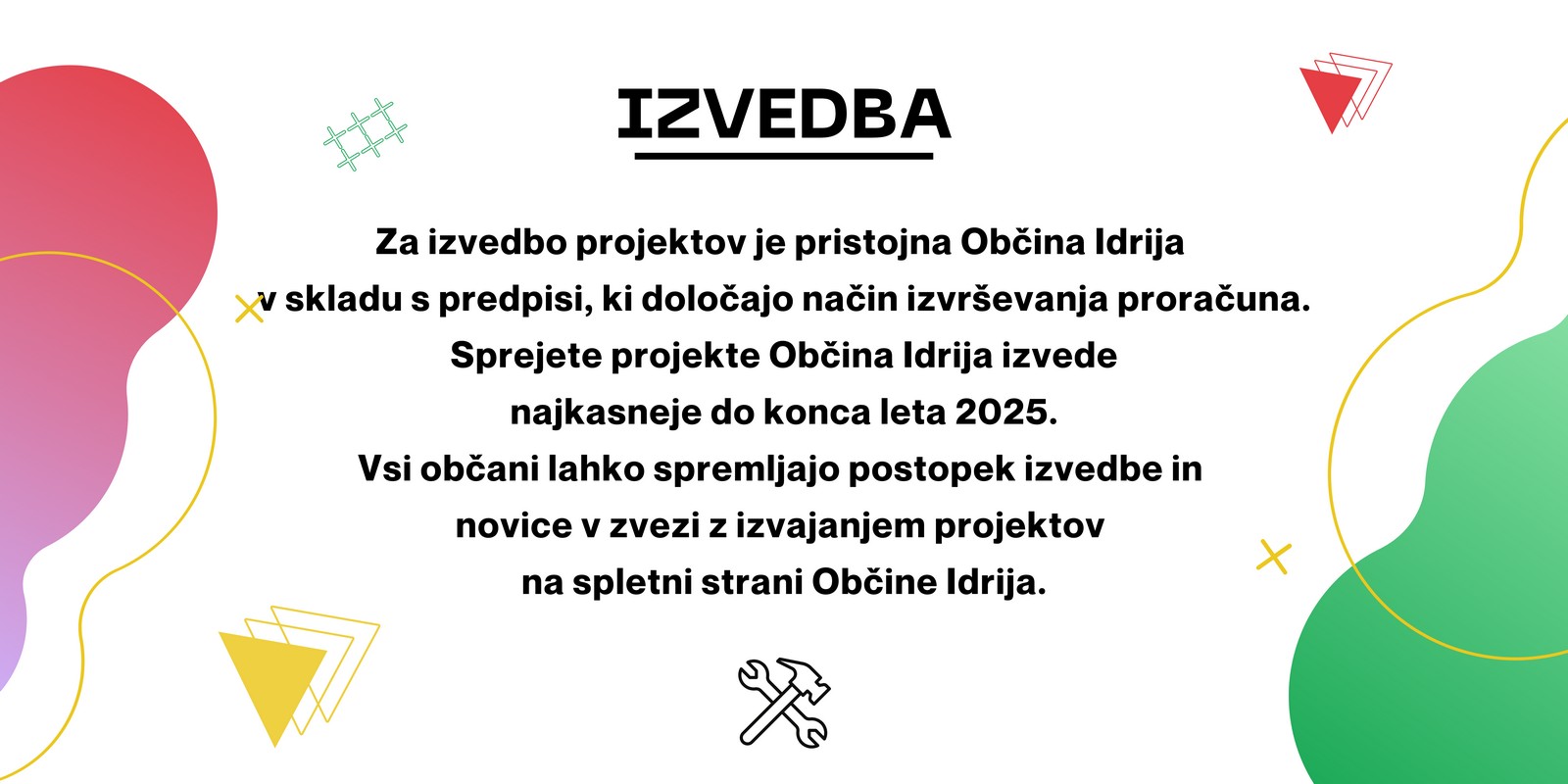 IZVEDBA

Za izvedbo projektov je pristojna Občina Idrija v skladu s predpisi, ki določajo način izvrševanja proračuna. Sprejete projekte Občina Idrija izvede najkasneje do konca leta 2025. Vsi občani lahko spremljajo postopek izvedbe in novice v zvezi z izvajanjem projektov na spletni strani Občine Idrija.